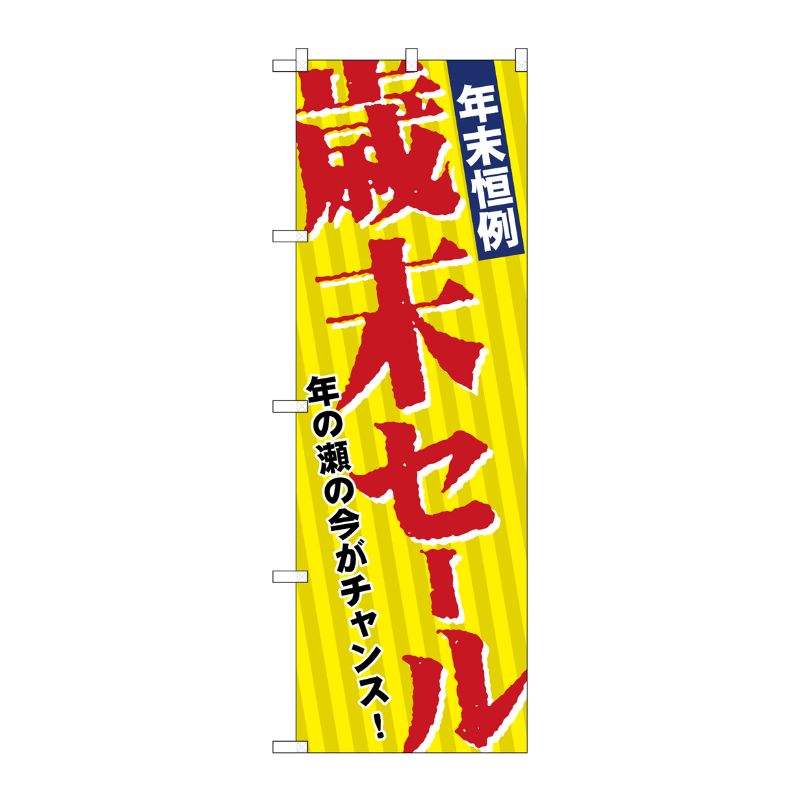 年末恒例

歳末セール

年の瀬の今がチャンス！